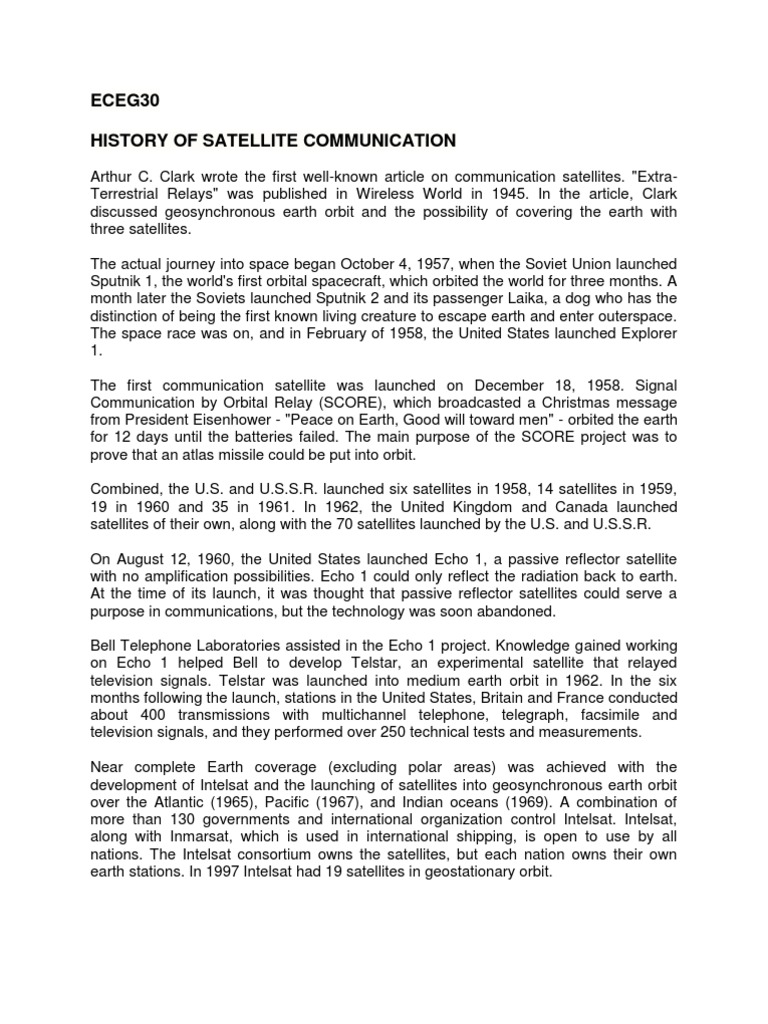 ECEG30

HISTORY OF SATELLITE COMMUNICATION

Arthur C. Clark wrote the first well-known article on communication satellites. "Extra-Terrestrial Relays" was published in Wireless World in 1945. In the article, Clark discussed geosynchronous earth orbit and the possibility of covering the earth with three satellites.

The actual journey into space began October 4, 1957, when the Soviet Union launched Sputnik 1, the world's first orbital spacecraft, which orbited the world for three months. A month later the Soviets launched Sputnik 2 and its passenger Laika, a dog who has the distinction of being the first known living creature to escape earth and enter outerspace. The space race was on, and in February of 1958, the United States launched Explorer 1.

The first communication satellite was launched on December 18, 1958. Signal Communication by Orbital Relay (SCORE), which broadcasted a Christmas message from President Eisenhower - "Peace on Earth, Good will toward men" - orbited the earth for 12 days until the batteries failed. The main purpose of the SCORE project was to prove that an atlas missile could be put into orbit.

Combined, the U.S. and U.S.S.R. launched six satellites in 1958, 14 satellites in 1959, 19 in 1960 and 35 in 1961. In 1962, the United Kingdom and Canada launched satellites of their own, along with the 70 satellites launched by the U.S. and U.S.S.R.

On August 12, 1960, the United States launched Echo 1, a passive reflector satellite with no amplification possibilities. Echo 1 could only reflect the radiation back to earth. At the time of its launch, it was thought that passive reflector satellites could serve a purpose in communications, but the technology was soon abandoned.

Bell Telephone Laboratories assisted in the Echo 1 project. Knowledge gained working on Echo 1 helped Bell to develop Telstar, an experimental satellite that relayed television signals. Telstar was launched into medium earth orbit in 1962. In the six months following the launch, stations in the United States, Britain and France conducted about 400 transmissions with multichannel telephone, telegraph, facsimile and television signals, and they performed over 250 technical tests and measurements.

Near complete Earth coverage (excluding polar areas) was achieved with the development of Intelsat and the launching of satellites into geosynchronous earth orbit over the Atlantic (1965), Pacific (1967), and Indian oceans (1969). A combination of more than 130 governments and international organization control Intelsat. Intelsat, along with Inmarsat, which is used in international shipping, is open to use by all nations. The Intelsat consortium owns the satellites, but each nation owns their own earth stations. In 1997 Intelsat had 19 satellites in geostationary orbit.